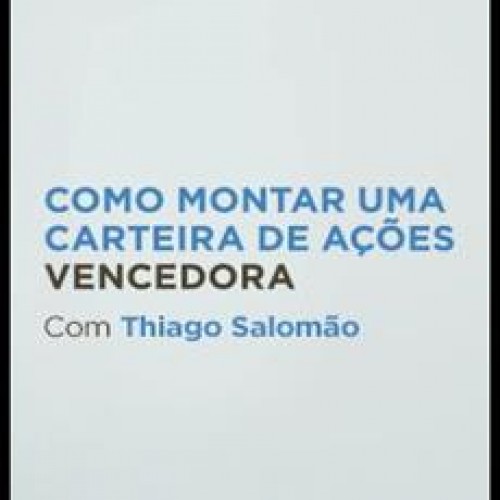 COMO MONTAR UMA CARTEIRA DE AÇÕES VENCEDORA

Com Thiago Salomão